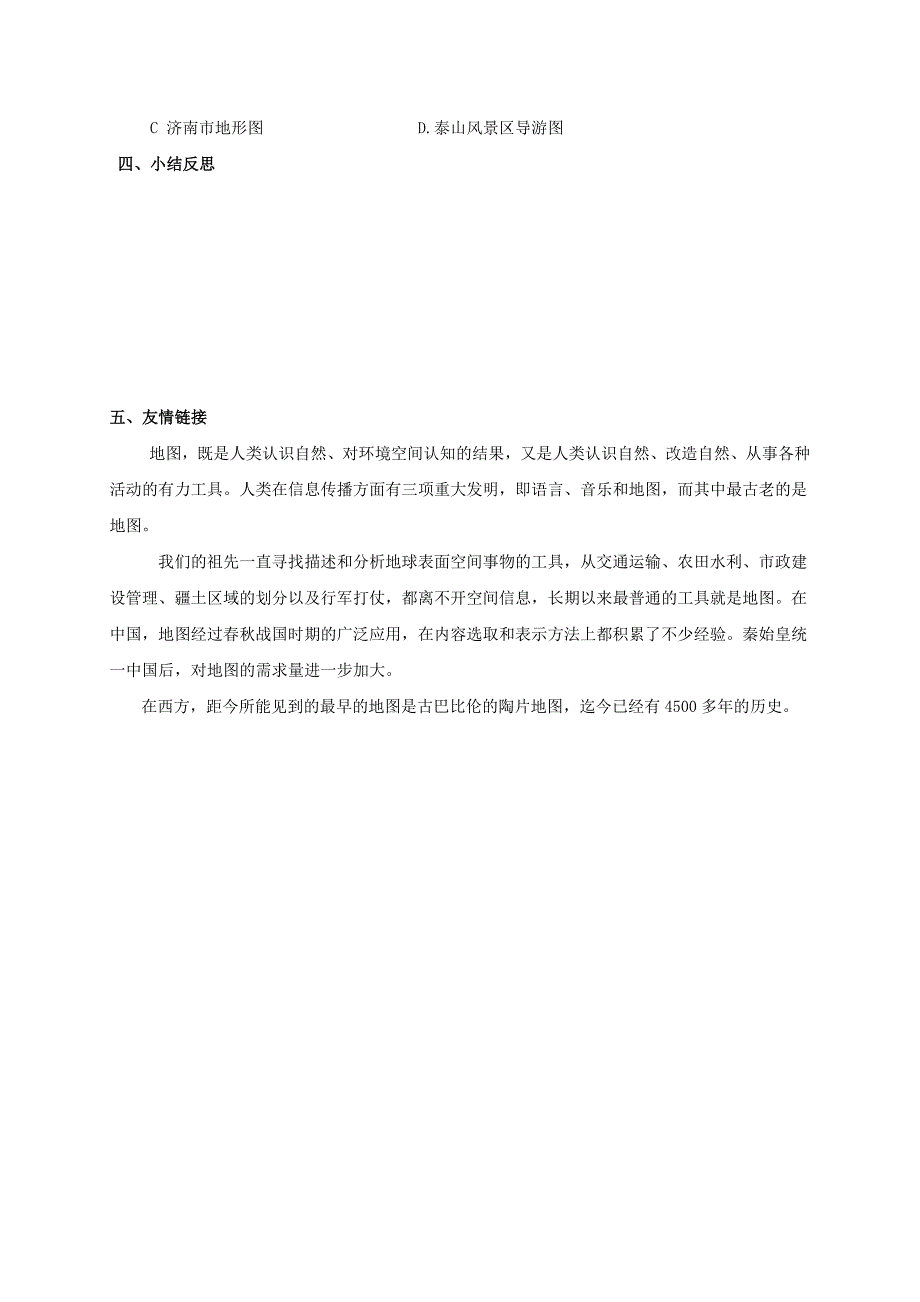 C 济南市地形图 D.泰山风景区导游图

四、小结反思

五、友情链接

地图，既是人类认识自然、对环境空间认知的结果，又是人类认识自然、改造自然、从事各种活动的有力工具。人类在信息传播方面有三项重大发明，即语言、音乐和地图，而其中最古老的是地图。

我们的祖先一直寻找描述和分析地球表面空间事物的工具，从交通运输、农田水利、市政建设管理、疆土区域的划分以及行军打仗，都离不开空间信息，长期以来最普通的工具就是地图。在中国，地图经过春秋战国时期的广泛应用，在内容选取和表示方法上都积累了不少经验。秦始皇统一中国后，对地图的需求量进一步加大。

在西方，距今所能见到的最早的地图是古巴比伦的陶片地图，迄今已经有 4500 多年的历史。